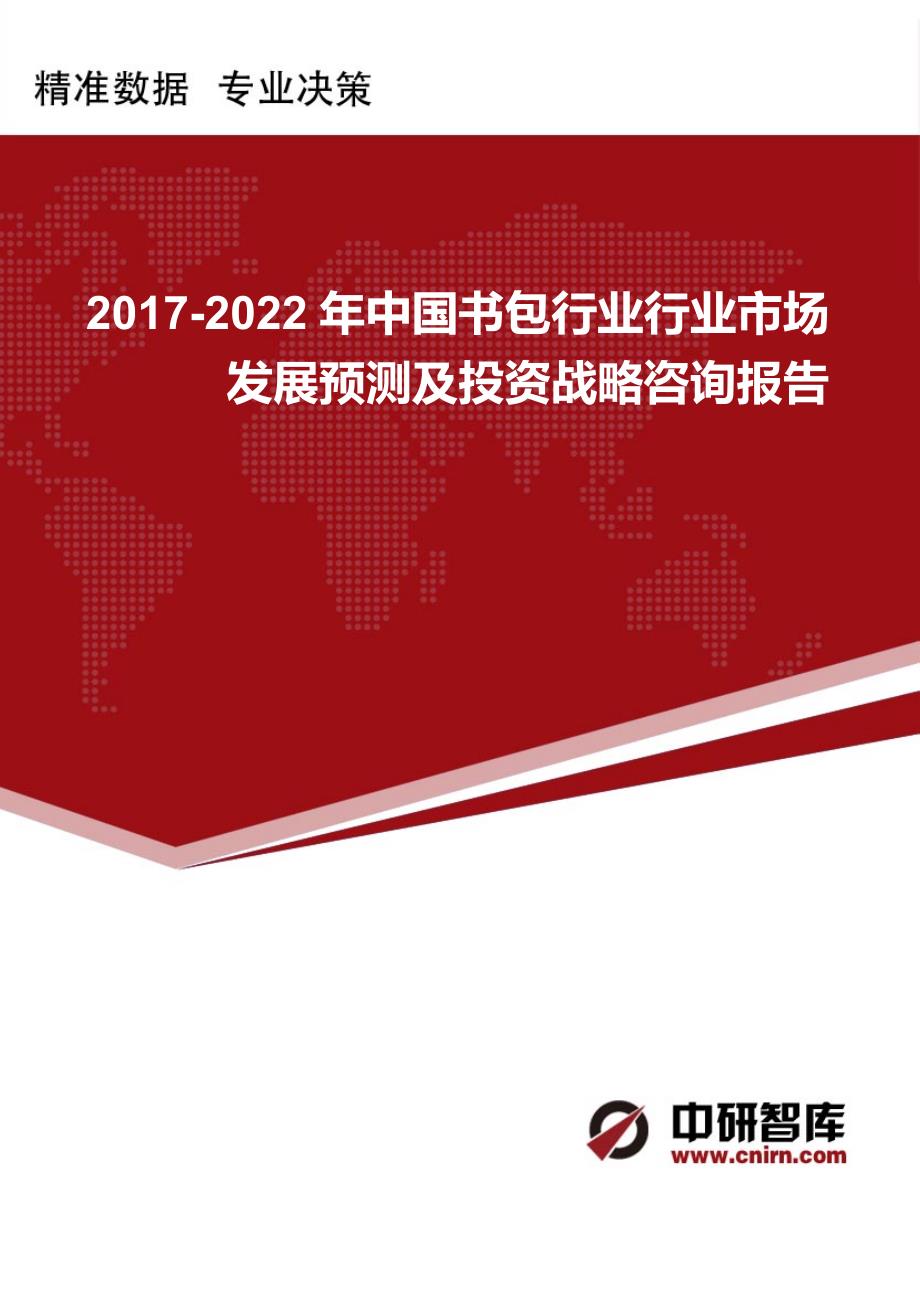 精准数据 专业决策

2017-2022 年中国书包行业行业市场发展预测及投资战略咨询报告

中研智库
www.cnirn.com